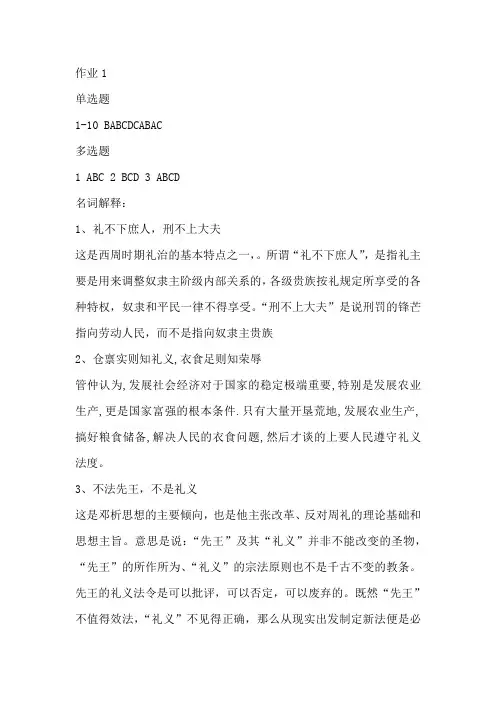 作业 1

单选题

1-10 BABCDCABAC

多选题

1 ABC 2 BCD 3 ABCD

名词解释：

1、礼不下庶人，刑不上大夫

这是西周时期礼治的基本特点之一，。所谓“礼不下庶人”，是指礼主要是用来调整奴隶主阶级内部关系的，各级贵族按礼规定所享受的各种特权，奴隶和平民一律不得享受。“刑不上大夫”是说刑罚的锋芒指向劳动人民，而不是指向奴隶主贵族

2、仓禀实则知礼义，衣食足则知荣辱

管仲认为，发展社会经济对于国家的稳定极端重要，特别是发展农业生产，更是国家富强的根本条件．只有大量开垦荒地，发展农业生产，搞好粮食储备，解决人民的衣食问题，然后才谈的上要人民遵守礼义法度。

3、不法先王，不是礼义

这是邓析思想的主要倾向，也是他主张改革、反对周礼的理论基础和思想主旨。意思是说：“先王”及其“礼义”并非不能改变的圣物，“先王”的所作所为、“礼义”的宗法原则也不是千古不变的教条。先王的礼义法令是可以批评，可以否定，可以废弃的。既然“先王”不值得效法，“礼义”不见得正确，那么从现实出发制定新法便是必